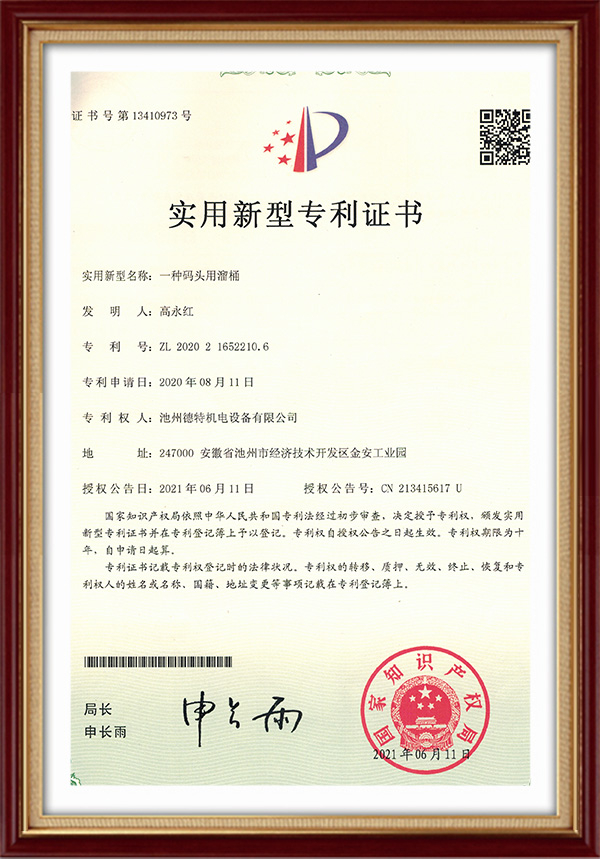 证书号第13410973号

实用新型专利证书

实用新型名称：一种码头用溜桶

发　明　人：高永红

专　利　号：ZL 2020 2 1652210.6

专利申请日：2020年08月11日

专　利　权　人：池州德特机电设备有限公司

地　　址：247000 安徽省池州市经济技术开发区金安工业园

授权公告日：2021年06月11日　　授权公告号：CN 213415617 U

国家知识产权局依照中华人民共和国专利法经过初步审查，决定授予专利权，颁发实用新型专利证书并在专利登记簿上予以登记。专利权自授权公告之日起生效。专利权期限为十年，自申请日起算。

专利证书记载专利权登记时的法律状况。专利权的转移、质押、无效、终止、恢复和专利权人的姓名或名称、国籍、地址变更等事项记载在专利登记簿上。

局长
申长雨

申长雨

国家知识产权局

2021年06月11日